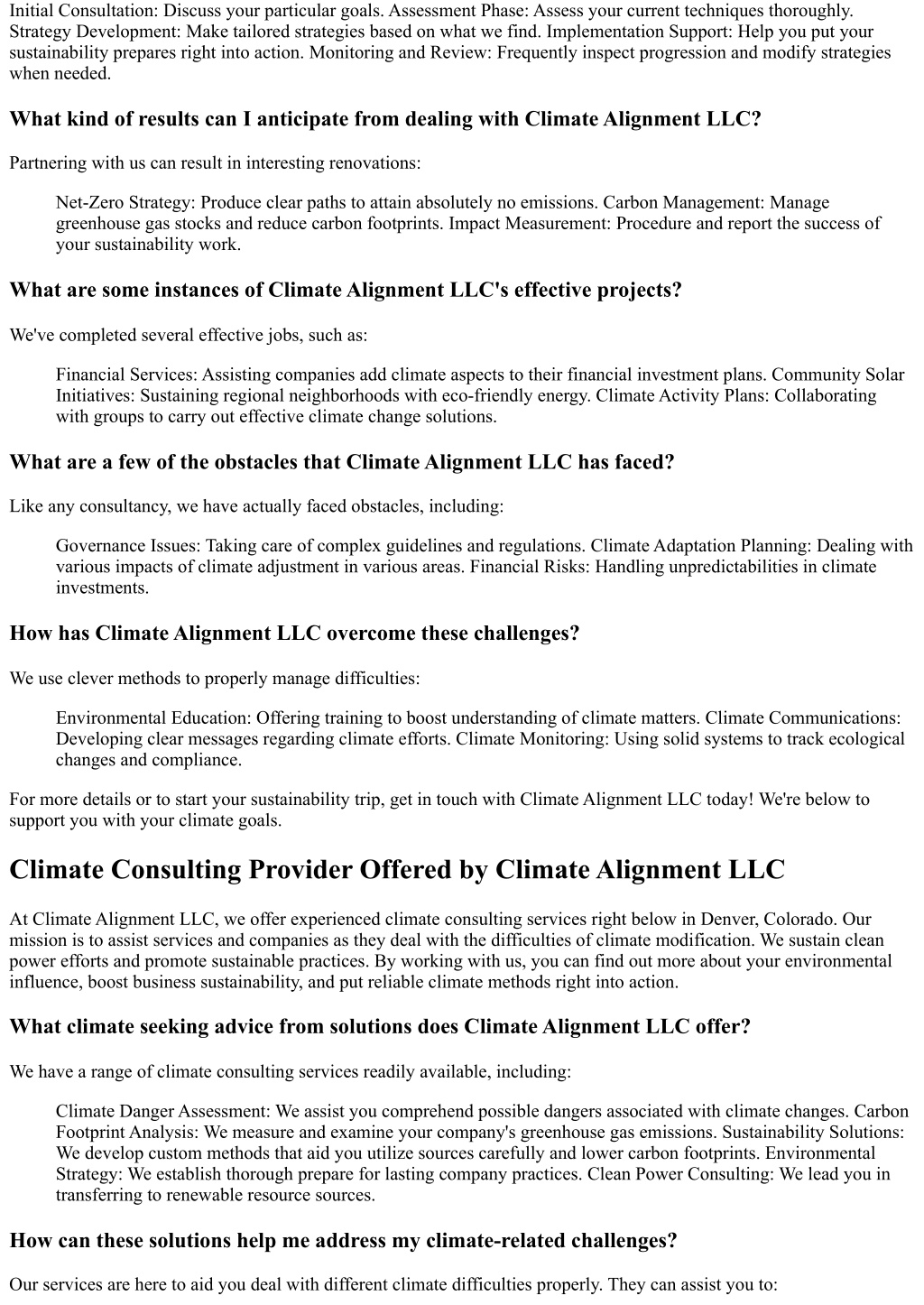 Initial Consultation: Discuss your particular goals. Assessment Phase: Assess your current techniques thoroughly. Strategy Development: Make tailored strategies based on what we find. Implementation Support: Help you put your sustainability prepares right into action. Monitoring and Review: Frequently inspect progression and modify strategies when needed.

What kind of results can I anticipate from dealing with Climate Alignment LLC?

Partnering with us can result in interesting renovations:

Net-Zero Strategy: Produce clear paths to attain absolutely no emissions. Carbon Management: Manage greenhouse gas stocks and reduce carbon footprints. Impact Measurement: Procedure and report the success of your sustainability work.

What are some instances of Climate Alignment LLC's effective projects?

We've completed several effective jobs, such as:

Financial Services: Assisting companies add climate aspects to their financial investment plans. Community Solar Initiatives: Sustaining regional neighborhoods with eco-friendly energy. Climate Activity Plans: Collaborating with groups to carry out effective climate change solutions.

What are a few of the obstacles that Climate Alignment LLC has faced?

Like any consultancy, we have actually faced obstacles, including:

Governance Issues: Taking care of complex guidelines and regulations. Climate Adaptation Planning: Dealing with various impacts of climate adjustment in various areas. Financial Risks: Handling unpredictabilities in climate investments.

How has Climate Alignment LLC overcome these challenges?

We use clever methods to properly manage difficulties:

Environmental Education: Offering training to boost understanding of climate matters. Climate Communications: Developing clear messages regarding climate efforts. Climate Monitoring: Using solid systems to track ecological changes and compliance.

For more details or to start your sustainability trip, get in touch with Climate Alignment LLC today! We're below to support you with your climate goals.

Climate Consulting Provider Offered by Climate Alignment LLC

At Climate Alignment LLC, we offer experienced climate consulting services right below in Denver, Colorado. Our mission is to assist services and companies as they deal with the difficulties of climate modification. We sustain clean power efforts and promote sustainable practices. By working with us, you can find out more about your environmental influence, boost business sustainability, and put reliable climate methods right into action.

What climate seeking advice from solutions does Climate Alignment LLC offer?

We have a range of climate consulting services readily available, including:

Climate Danger Assessment: We assist you comprehend possible dangers associated with climate changes. Carbon Footprint Analysis: We measure and examine your company's greenhouse gas emissions. Sustainability Solutions: We develop custom methods that aid you utilize sources carefully and lower carbon footprints. Environmental Strategy: We establish thorough prepare for lasting company practices. Clean Power Consulting: We lead you in transferring to renewable resource sources.

How can these solutions help me address my climate-related challenges?

Our services are here to aid you deal with different climate difficulties properly. They can assist you to: